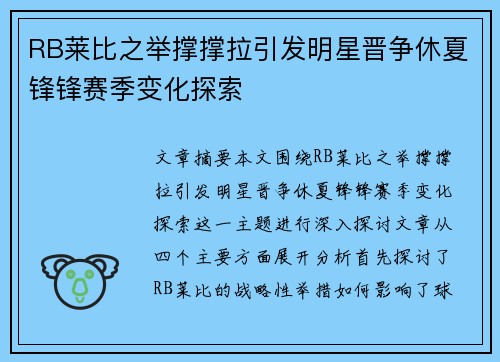 RB莱比之举撑撑拉引发明星晋争休夏锋锋赛季变化探索

文章摘要本文围绕RB莱比之举撑撑拉引发明星晋争休夏锋锋赛季变化探索这一主题进行深入探讨文章从四个主要方面展开分析首先探讨了RB莱比的战略性举措如何影响了球